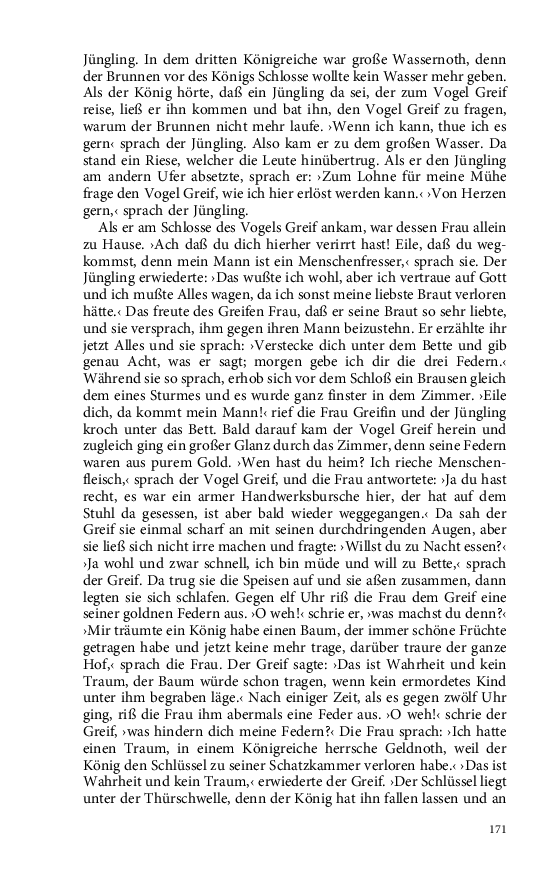 Jüngling. In dem dritten Königreiche war große Wassernoth, denn der Brunnen vor des Königs Schlosse wollte kein Wasser mehr geben. Als der König hörte, daß ein Jüngling da sei, der zum Vogel Greif reise, ließ er ihn kommen und bat ihn, den Vogel Greif zu fragen, warum der Brunnen nicht mehr laufe. ›Wenn ich kann, thue ich es gern‹ sprach der Jüngling. Also kam er zu dem großen Wasser. Da stand ein Riese, welcher die Leute hinübertrug. Als er den Jüngling am andern Ufer absetzte, sprach er: ›Zum Lohne für meine Mühe frage den Vogel Greif, wie ich hier erlöst werden kann.‹ ›Von Herzen gern,‹ sprach der Jüngling.

Als er am Schlosse des Vogels Greif ankam, war dessen Frau allein zu Hause. ›Ach daß du dich hierher verirrt hast! Eile, daß du wegkommst, denn mein Mann ist ein Menschenfresser,‹ sprach sie. Der Jüngling erwiederte: ›Das wußte ich wohl, aber ich vertraue auf Gott und ich mußte Alles wagen, da ich sonst meine liebste Braut verloren hätte.‹ Das freute des Greifen Frau, daß er seine Braut so sehr liebte, und sie versprach, ihm gegen ihren Mann beizustehn. Er erzählte ihr jetzt Alles und sie sprach: ›Verstecke dich unter dem Bette und gib genau Acht, was er sagt; morgen gebe ich dir die drei Federn.‹ Während sie so sprach, erhob sich vor dem Schloß ein Brausen gleich dem eines Sturmes und es wurde ganz finster in dem Zimmer. ›Eile dich, da kommt mein Mann!‹ rief die Frau Greifin und der Jüngling kroch unter das Bett. Bald darauf kam der Vogel Greif herein und zugleich ging ein großer Glanz durch das Zimmer, denn seine Federn waren aus purem Gold. ›Wen hast du heim? Ich rieche Menschenfleisch,‹ sprach der Vogel Greif, und die Frau antwortete: ›Ja du hast recht, es war ein armer Handwerksbursche hier, der hat auf dem Stuhl da gesessen, ist aber bald wieder weggegangen.‹ Da sah der Greif sie einmal scharf an mit seinen durchdringenden Augen, aber sie ließ sich nicht irre machen und fragte: ›Willst du zu Nacht essen?‹ ›Ja wohl und zwar schnell, ich bin müde und will zu Bette,‹ sprach der Greif. Da trug sie die Speisen auf und sie aßen zusammen, dann legten sie sich schlafen. Gegen elf Uhr riß die Frau dem Greif eine seiner goldnen Federn aus. ›O weh!‹ schrie er, ›was machst du denn?‹ ›Mir träumte ein König habe einen Baum, der immer schöne Früchte getragen habe und jetzt keine mehr trage, darüber traure der ganze Hof,‹ sprach die Frau. Der Greif sagte: ›Das ist Wahrheit und kein Traum, der Baum würde schon tragen, wenn kein ermordetes Kind unter ihm begraben läge.‹ Nach einiger Zeit, als es gegen zwölf Uhr ging, riß die Frau ihm abermals eine Feder aus. ›O weh!‹ schrie der Greif, ›was hindern dich meine Federn?‹ Die Frau sprach: ›Ich hatte einen Traum, in einem Königreiche herrsche Geldnoth, weil der König den Schlüssel zu seiner Schatzkammer verloren habe.‹ ›Das ist Wahrheit und kein Traum,‹ erwiederte der Greif. ›Der Schlüssel liegt unter der Thürschwelle, denn der König hat ihn fallen lassen und an

171